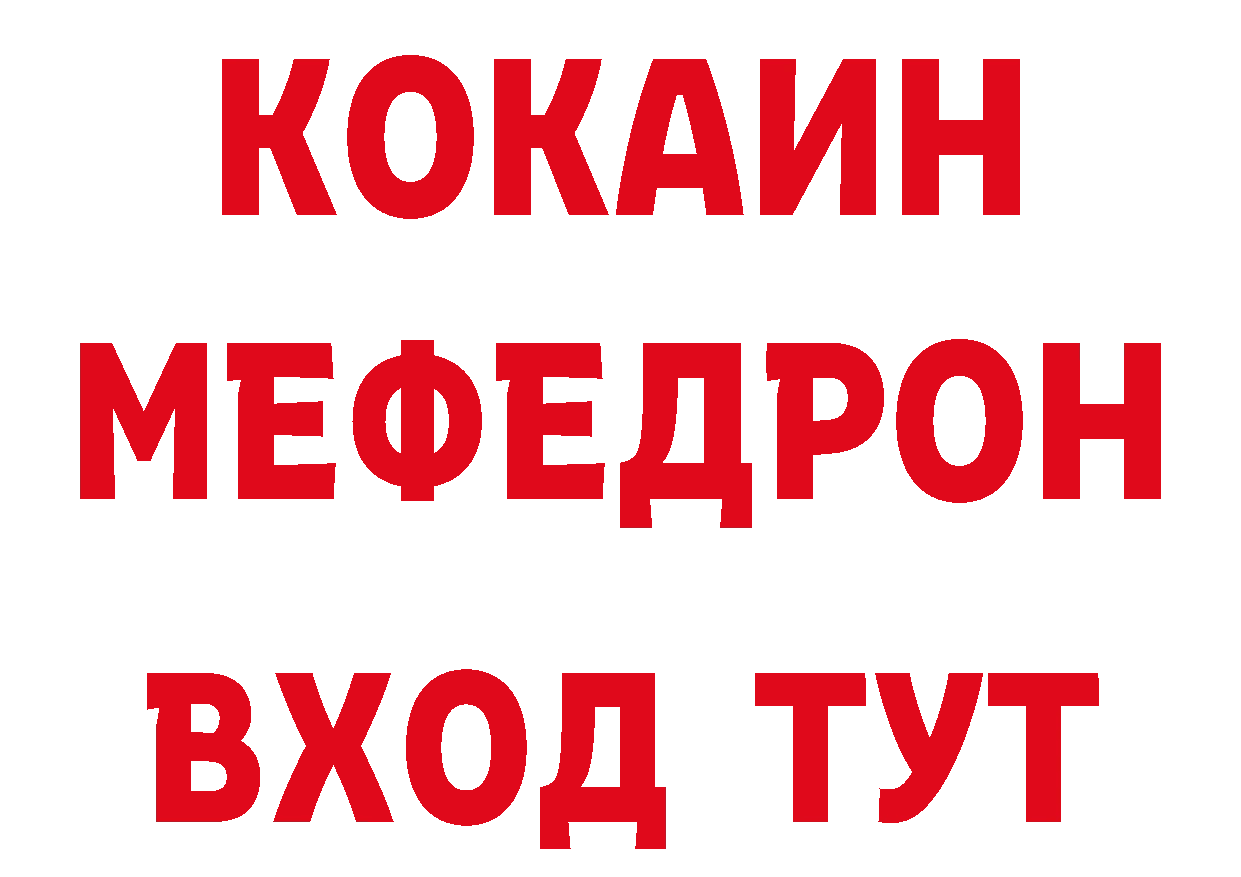 КОКАИН
МЕФЕДРОН
ВХОД ТУТ